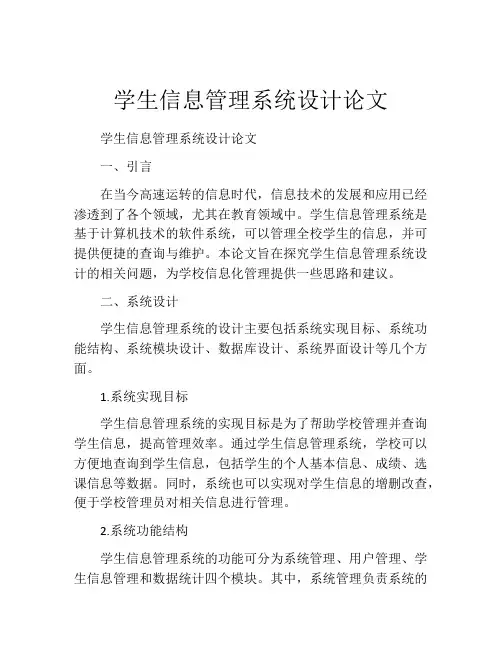 学生信息管理系统设计论文

学生信息管理系统设计论文

一、引言

在当今高速运转的信息时代，信息技术的发展和应用已经渗透到了各个领域，尤其在教育领域中。学生信息管理系统是基于计算机技术的软件系统，可以管理全校学生的信息，并可提供便捷的查询与维护。本论文旨在探究学生信息管理系统设计的相关问题，为学校信息化管理提供一些思路和建议。

二、系统设计

学生信息管理系统的设计主要包括系统实现目标、系统功能结构、系统模块设计、数据库设计、系统界面设计等几个方面。

1.系统实现目标

学生信息管理系统的实现目标是为了帮助学校管理并查询学生信息，提高管理效率。通过学生信息管理系统，学校可以方便地查询到学生信息，包括学生的个人基本信息、成绩、选课信息等数据。同时，系统也可以实现对学生信息的增删改查，便于学校管理员对相关信息进行管理。

2.系统功能结构

学生信息管理系统的功能可分为系统管理、用户管理、学生信息管理和数据统计四个模块。其中，系统管理负责系统的